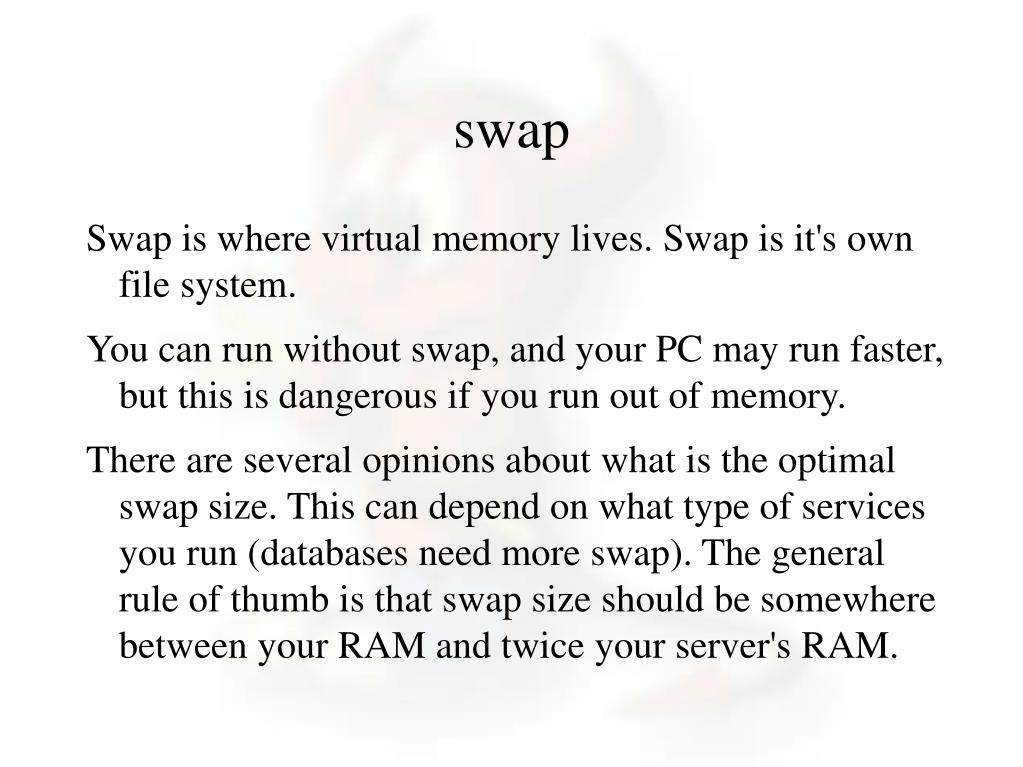 swap

Swap is where virtual memory lives. Swap is it's own file system.

You can run without swap, and your PC may run faster, but this is dangerous if you run out of memory.

There are several opinions about what is the optimal swap size. This can depend on what type of services you run (databases need more swap). The general rule of thumb is that swap size should be somewhere between your RAM and twice your server's RAM.